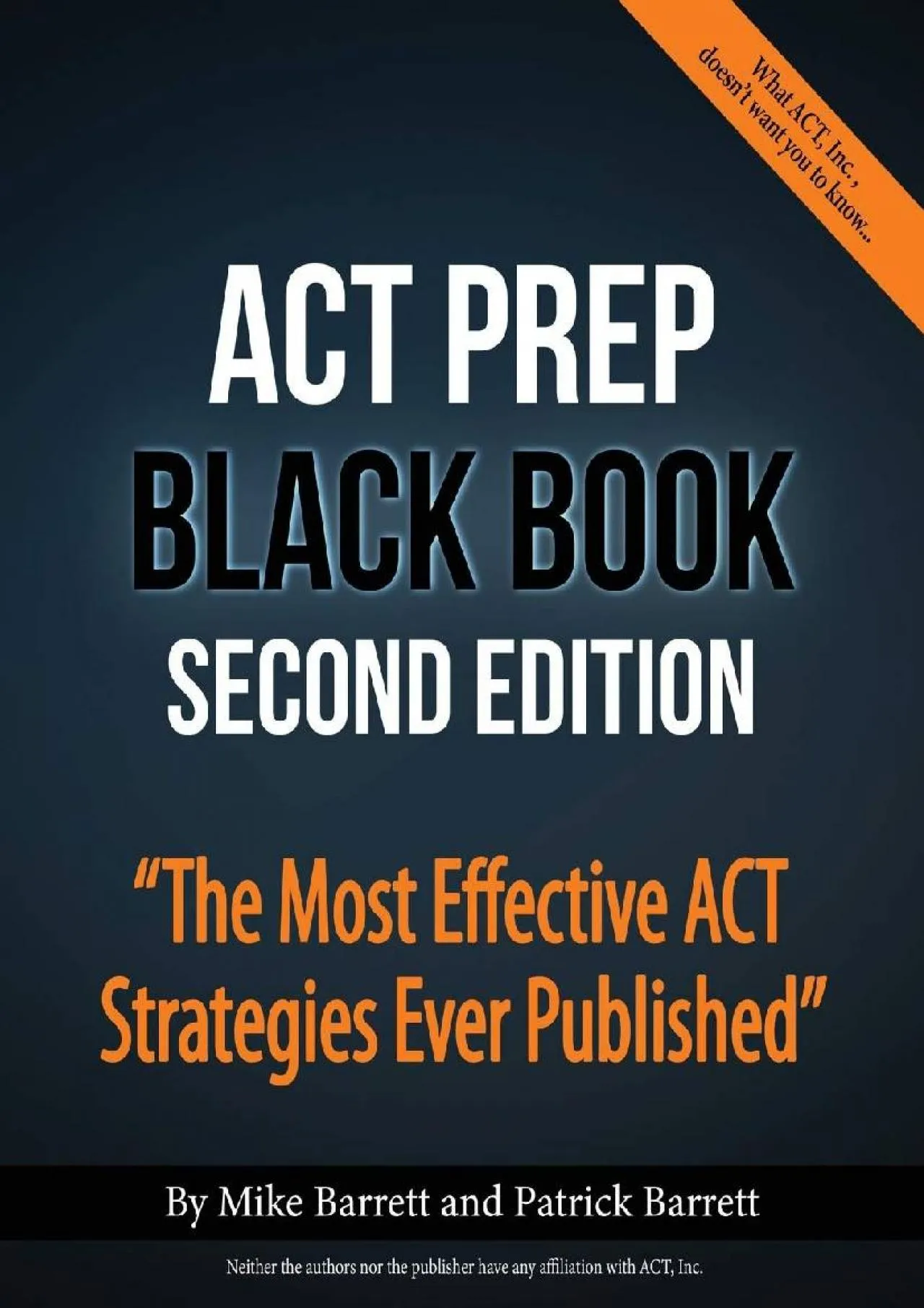 What ACT, Inc., doesn't want you to know...

ACT PREP BLACK BOOK SECOND EDITION

"The Most Effective ACT Strategies Ever Published"

By Mike Barrett and Patrick Barrett

Neither the authors nor the publisher have any affiliation with ACT, Inc.